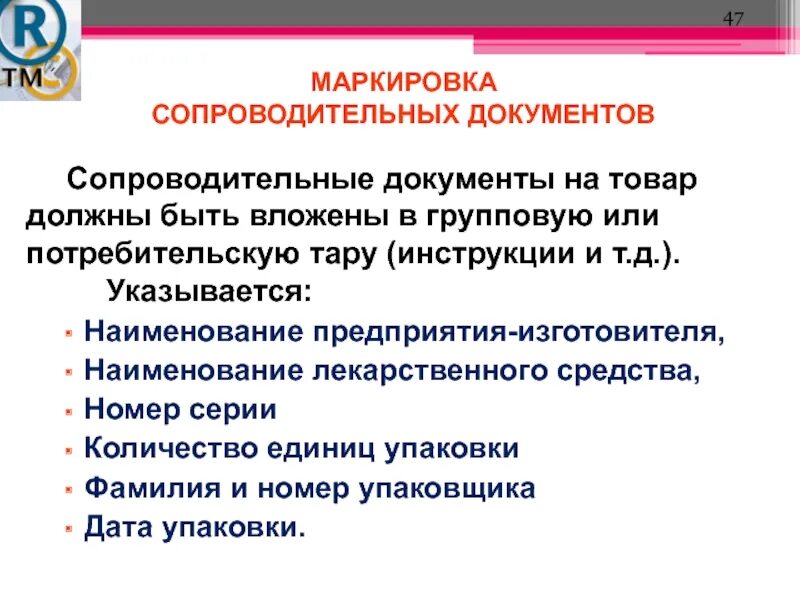 R
TM

47

МАРКИРОВКА
СОПРОВОДИТЕЛЬНЫХ ДОКУМЕНТОВ

Сопроводительные документы на товар должны быть вложены в групповую или потребительскую тару (инструкции и т.д.).

Указывается:

- Наименование предприятия-изготовителя,
- Наименование лекарственного средства,
- Номер серии
- Количество единиц упаковки
- Фамилия и номер упаковщика
- Дата упаковки.